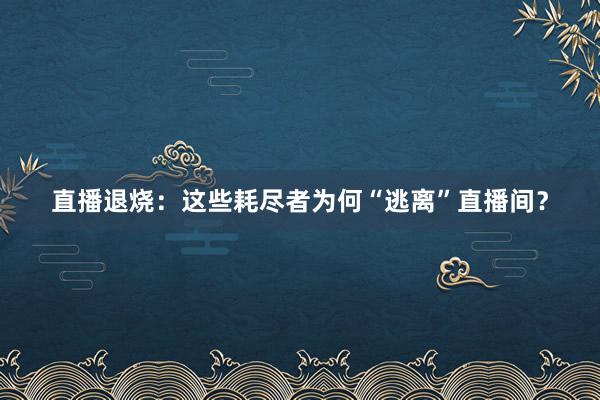 直播退烧：这些耗尽者为何“逃离”直播间？